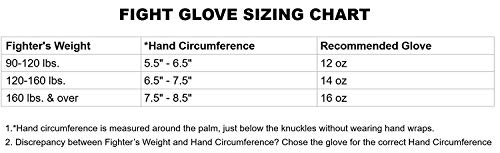 FIGHT GLOVE SIZING CHART

| Fighter's Weight | *Hand Circumference | Recommended Glove |
|---|---|---|
| 90-120 lbs. | 5.5" - 6.5" | 12 oz |
| 120-160 lbs. | 6.5" - 7.5" | 14 oz |
| 160 lbs. & over | 7.5" - 8.5" | 16 oz |

1.*Hand circumference is measured around the palm, just below the knuckles without wearing hand wraps.

2. Discrepancy between Fighter's Weight and Hand Circumference? Chose the glove for the correct Hand Circumference